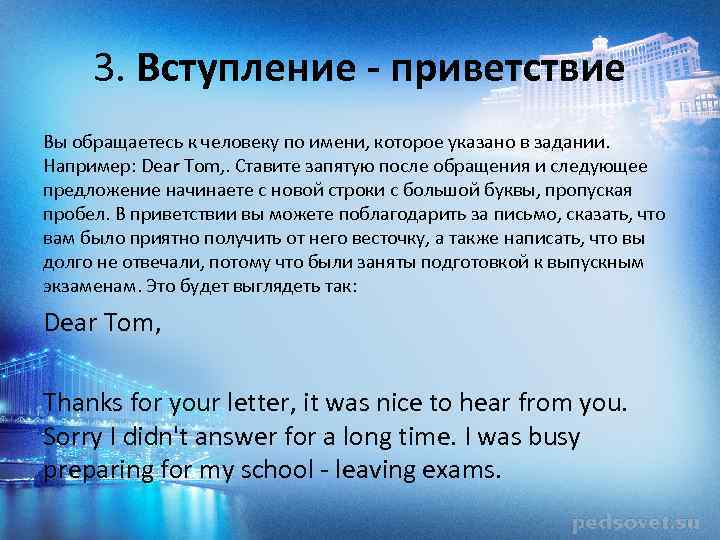 3. Вступление - приветствие

Вы обращаетесь к человеку по имени, которое указано в задании. Например: Dear Tom,. Ставите запятую после обращения и следующее предложение начинаете с новой строки с большой буквы, пропуская пробел. В приветствии вы можете поблагодарить за письмо, сказать, что вам было приятно получить от него весточку, а также написать, что вы долго не отвечали, потому что были заняты подготовкой к выпускным экзаменам. Это будет выглядеть так:

Dear Tom,

Thanks for your letter, it was nice to hear from you. Sorry I didn't answer for a long time. I was busy preparing for my school - leaving exams.

pedsovet.su